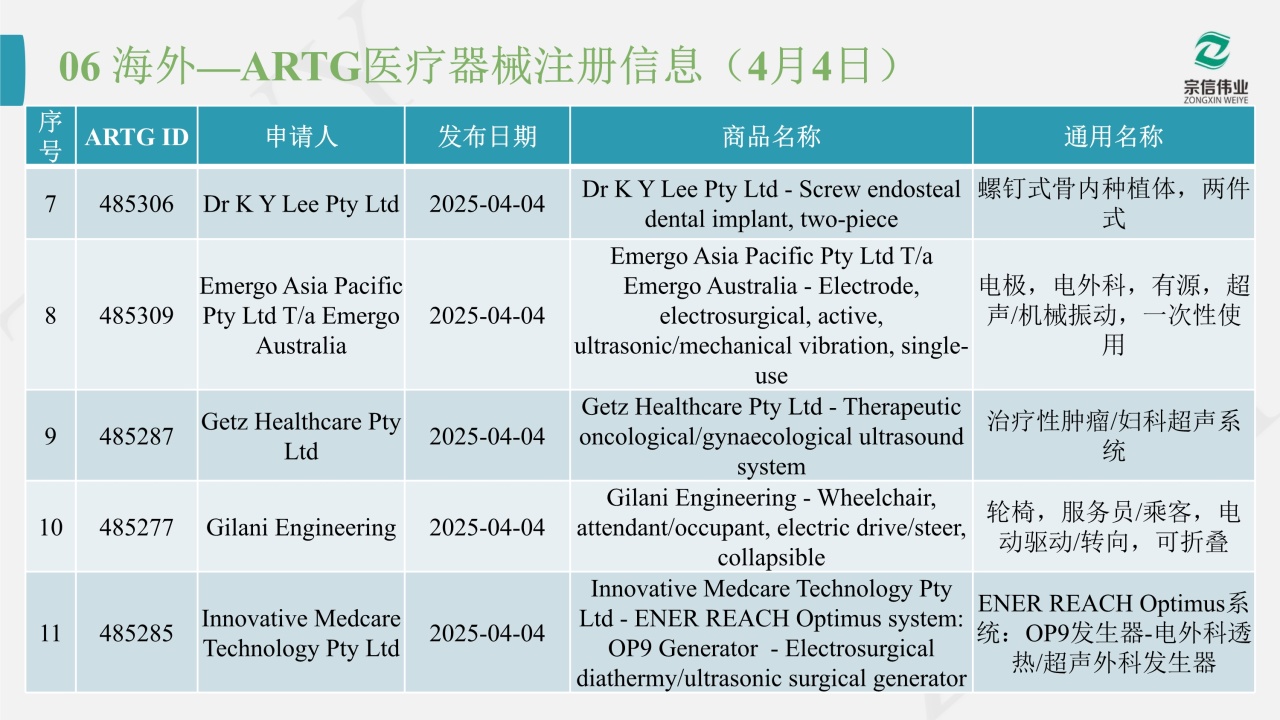 06 海外—ARTG医疗器械注册信息（4月4日）

宗信伟业
ZONGXIN WEIYE

| 序号 | ARTG ID | 申请人 | 发布日期 | 商品名称 | 通用名称 |
|---|---|---|---|---|---|
| 7 | 485306 | Dr K Y Lee Pty Ltd | 2025-04-04 | Dr K Y Lee Pty Ltd - Screw endosteal dental implant, two-piece | 螺钉式骨内种植体，两件式 |
| 8 | 485309 | Emergo Asia Pacific Pty Ltd T/a Emergo Australia | 2025-04-04 | Emergo Asia Pacific Pty Ltd T/a Emergo Australia - Electrode, electrosurgical, active, ultrasonic/mechanical vibration, single-use | 电极，电外科，有源，超声/机械振动，一次性使用 |
| 9 | 485287 | Getz Healthcare Pty Ltd | 2025-04-04 | Getz Healthcare Pty Ltd - Therapeutic oncological/gynaecological ultrasound system | 治疗性肿瘤/妇科超声系统 |
| 10 | 485277 | Gilani Engineering | 2025-04-04 | Gilani Engineering - Wheelchair, attendant/occupant, electric drive/steer, collapsible | 轮椅，服务员/乘客，电动驱动/转向，可折叠 |
| 11 | 485285 | Innovative Medcare Technology Pty Ltd | 2025-04-04 | Innovative Medcare Technology Pty Ltd - ENER REACH Optimus system: OP9 Generator - Electrosurgical diathermy/ultrasonic surgical generator | ENER REACH Optimus系统：OP9发生器-电外科透热/超声外科发生器 |